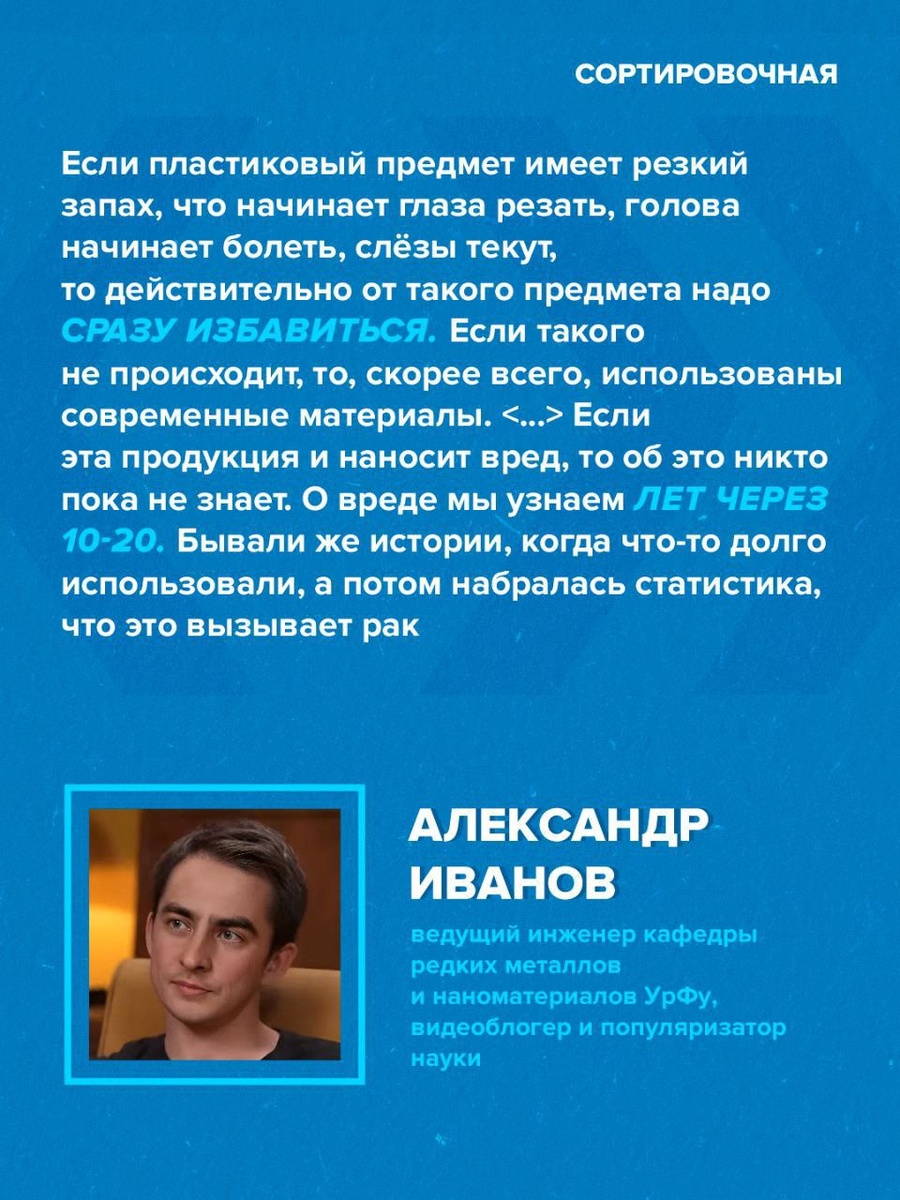 СОРТИРОВОЧНАЯ

Если пластиковый предмет имеет резкий запах, что начинает глаза резать, голова начинает болеть, слёзы текут, то действительно от такого предмета надо СРАЗУ ИЗБАВИТЬСЯ. Если такого не происходит, то, скорее всего, использованы современные материалы. <...> Если эта продукция и наносит вред, то об это никто пока не знает. О вреде мы узнаем ЛЕТ ЧЕРЕЗ 10-20. Бывали же истории, когда что-то долго использовали, а потом набралась статистика, что это вызывает рак

АЛЕКСАНДР ИВАНОВ

ведущий инженер кафедры редких металлов и наноматериалов УрФу, видеоблогер и популяризатор науки